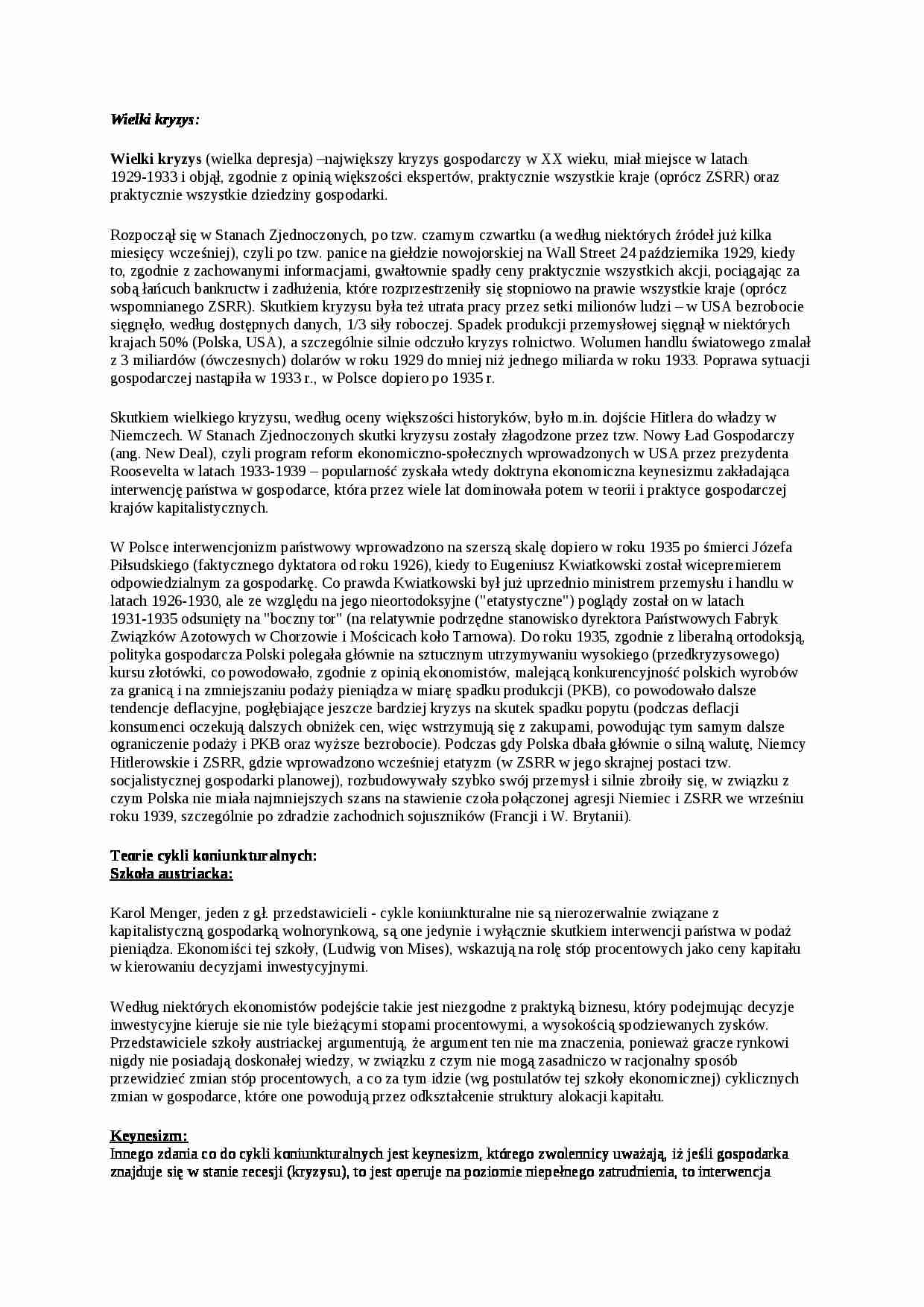 Wielki kryzys:

Wielki kryzys (wielka depresja) –największy kryzys gospodarczy w XX wieku, miał miejsce w latach 1929-1933 i objął, zgodnie z opinią większości ekspertów, praktycznie wszystkie kraje (oprócz ZSRR) oraz praktycznie wszystkie dziedziny gospodarki.

Rozpoczął się w Stanach Zjednoczonych, po tzw. czarnym czwartku (a według niektórych źródeł już kilka miesięcy wcześniej), czyli po tzw. panice na giełdzie nowojorskiej na Wall Street 24 października 1929, kiedy to, zgodnie z zachowanymi informacjami, gwałtownie spadły ceny praktycznie wszystkich akcji, pociągając za sobą łańcuch bankructw i zadłużenia, które rozprzestrzeniły się stopniowo na prawie wszystkie kraje (oprócz wspomnianego ZSRR). Skutkiem kryzysu była też utrata pracy przez setki milionów ludzi – w USA bezrobocie sięgnęło, według dostępnych danych, 1/3 siły roboczej. Spadek produkcji przemysłowej sięgnął w niektórych krajach 50% (Polska, USA), a szczególnie silnie odczuło kryzys rolnictwo. Wolumen handlu światowego zmalał z 3 miliardów (ówczesnych) dolarów w roku 1929 do mniej niż jednego miliarda w roku 1933. Poprawa sytuacji gospodarczej nastąpiła w 1933 r., w Polsce dopiero po 1935 r.

Skutkiem wielkiego kryzysu, według oceny większości historyków, było m.in. dojście Hitlera do władzy w Niemczech. W Stanach Zjednoczonych skutki kryzysu zostały złagodzone przez tzw. Nowy Ład Gospodarczy (ang. New Deal), czyli program reform ekonomiczno-społecznych wprowadzonych w USA przez prezydenta Roosevelta w latach 1933-1939 – popularność zyskała wtedy doktryna ekonomiczna keynesizmu zakładająca interwencję państwa w gospodarce, która przez wiele lat dominowała potem w teorii i praktyce gospodarczej krajów kapitalistycznych.

W Polsce interwencjonizm państwowy wprowadzono na szerszą skalę dopiero w roku 1935 po śmierci Józefa Piłsudskiego (faktycznego dyktatora od roku 1926), kiedy to Eugeniusz Kwiatkowski został wicepremierem odpowiedzialnym za gospodarkę. Co prawda Kwiatkowski był już uprzednio ministrem przemysłu i handlu w latach 1926-1930, ale ze względu na jego nieortodoksyjne ("etatystyczne") poglądy został on w latach 1931-1935 odsunięty na "boczny tor" (na relatywnie podrzędne stanowisko dyrektora Państwowych Fabryk Związków Azotowych w Chorzowie i Mościcach koło Tarnowa). Do roku 1935, zgodnie z liberalną ortodoksją, polityka gospodarcza Polski polegała głównie na sztucznym utrzymywaniu wysokiego (przedkryzysowego) kursu złotówki, co powodowało, zgodnie z opinią ekonomistów, malejącą konkurencyjność polskich wyrobów za granicą i na zmniejszaniu podaży pieniądza w miarę spadku produkcji (PKB), co powodowało dalsze tendencje deflacyjne, pogłębiające jeszcze bardziej kryzys na skutek spadku popytu (podczas deflacji konsumenci oczekują dalszych obniżek cen, więc wstrzymują się z zakupami, powodując tym samym dalsze ograniczenie podaży i PKB oraz wyższe bezrobocie). Podczas gdy Polska dbała głównie o silną walutę, Niemcy Hitlerowskie i ZSRR, gdzie wprowadzono wcześniej etatyzm (w ZSRR w jego skrajnej postaci tzw. socjalistycznej gospodarki planowej), rozbudowywały szybko swój przemysł i silnie zbroiły się, w związku z czym Polska nie miała najmniejszych szans na stawienie czoła połączonej agresji Niemiec i ZSRR we wrześniu roku 1939, szczególnie po zdradzie zachodnich sojuszników (Francji i W. Brytanii).

Teorie cykli koniunkturalnych:
Szkoła austriacka:

Karol Menger, jeden z gł. przedstawicieli - cykle koniunkturalne nie są nierozerwalnie związane z kapitalistyczną gospodarką wolnorynkową, są one jedynie i wyłącznie skutkiem interwencji państwa w podaż pieniądza. Ekonomiści tej szkoły, (Ludwig von Mises), wskazują na rolę stóp procentowych jako ceny kapitału w kierowaniu decyzjami inwestycyjnymi.

Według niektórych ekonomistów podejście takie jest niezgodne z praktyką biznesu, który podejmując decyzje inwestycyjne kieruje sie nie tyle bieżącymi stopami procentowymi, a wysokością spodziewanych zysków. Przedstawiciele szkoły austriackej argumentują, że argument ten nie ma znaczenia, ponieważ gracze rynkowi nigdy nie posiadają doskonałej wiedzy, w związku z czym nie mogą zasadniczo w racjonalny sposób przewidzieć zmian stóp procentowych, a co za tym idzie (wg postulatów tej szkoły ekonomicznej) cyklicznych zmian w gospodarce, które one powodują przez odkształcenie struktury alokacji kapitału.

Keynesizm:
Innego zdania co do cykli koniunkturalnych jest keynesizm, którego zwolennicy uważają, iż jeśli gospodarka znajduje się w stanie recesji (kryzysu), to jest operuje na poziomie niepełnego zatrudnienia, to interwencja